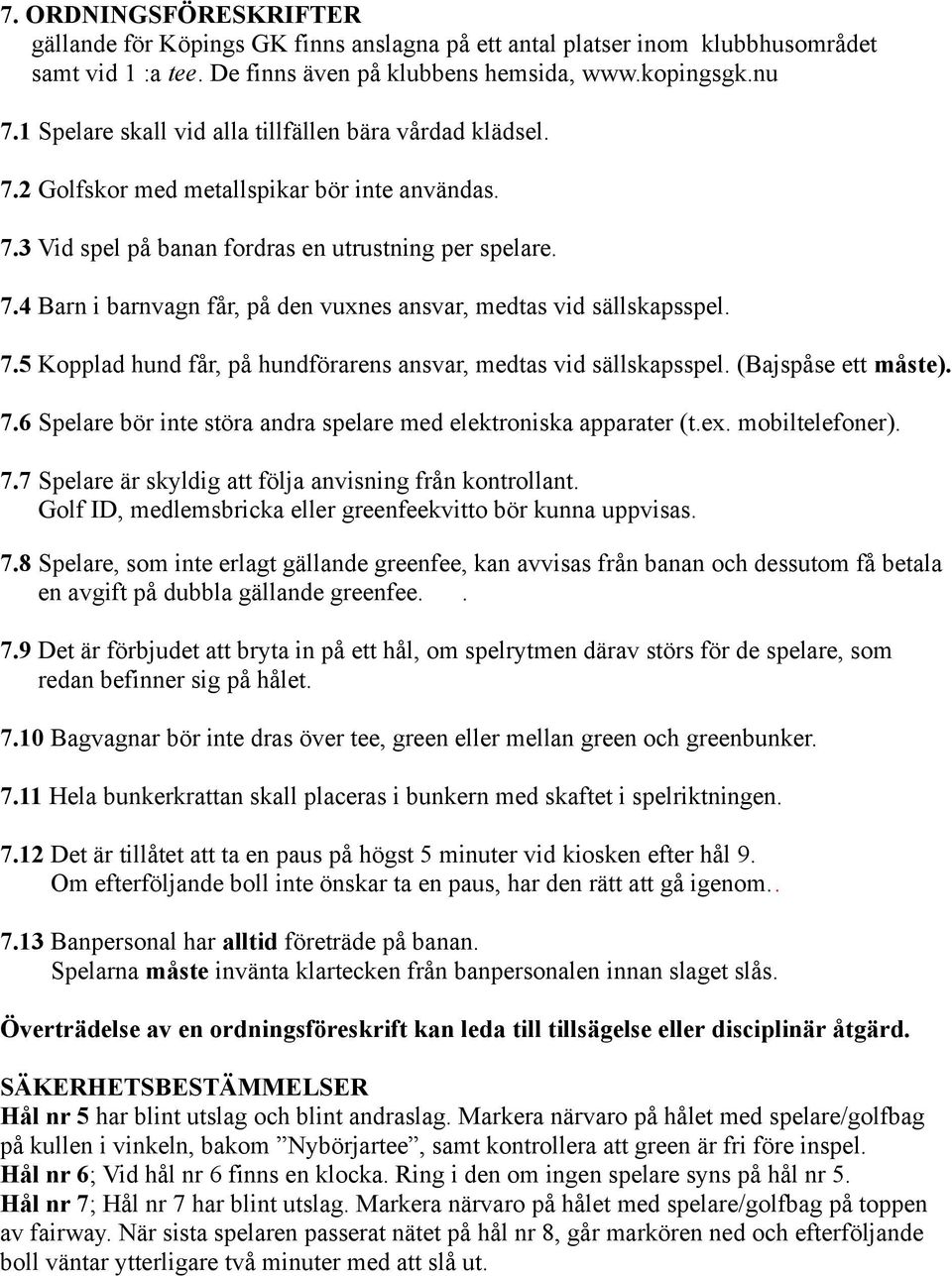 7. ORDNINGSFÖRESKRIFTER
gällande för Köpings GK finns anslagna på ett antal platser inom klubbhusområdet samt vid 1 :a tee. De finns även på klubbens hemsida, www.kopingsgk.nu

7.1 Spelare skall vid alla tillfällen bära vårdad klädsel.

7.2 Golfskor med metallspikar bör inte användas.

7.3 Vid spel på banan fordras en utrustning per spelare.

7.4 Barn i barnvagn får, på den vuxnes ansvar, medtas vid sällskapsspel.

7.5 Kopplad hund får, på hundförarens ansvar, medtas vid sällskapsspel. (Bajspåse ett måste).

7.6 Spelare bör inte störa andra spelare med elektroniska apparater (t.ex. mobiltelefoner).

7.7 Spelare är skyldig att följa anvisning från kontrollant.
Golf ID, medlemsbricka eller greenfeekvitto bör kunna uppvisas.

7.8 Spelare, som inte erlagt gällande greenfee, kan avvisas från banan och dessutom få betala en avgift på dubbla gällande greenfee. .

7.9 Det är förbjudet att bryta in på ett hål, om spelrytmen därav störs för de spelare, som redan befinner sig på hålet.

7.10 Bagvagnar bör inte dras över tee, green eller mellan green och greenbunker.

7.11 Hela bunkerkrattan skall placeras i bunkern med skaftet i spelriktningen.

7.12 Det är tillåtet att ta en paus på högst 5 minuter vid kiosken efter hål 9.
Om efterföljande boll inte önskar ta en paus, har den rätt att gå igenom..

7.13 Banpersonal har alltid företräde på banan.
Spelarna måste invänta klartecken från banpersonalen innan slaget slås.

Överträdelse av en ordningsföreskrift kan leda till tillsägelse eller disciplinär åtgärd.

SÄKERHETSBESTÄMMELSER
Hål nr 5 har blint utslag och blint andraslag. Markera närvaro på hålet med spelare/golfbag på kullen i vinkeln, bakom ”Nybörjartee”, samt kontrollera att green är fri före inspel.
Hål nr 6; Vid hål nr 6 finns en klocka. Ring i den om ingen spelare syns på hål nr 5.
Hål nr 7; Hål nr 7 har blint utslag. Markera närvaro på hålet med spelare/golfbag på toppen av fairway. När sista spelaren passerat nätet på hål nr 8, går markören ned och efterföljande boll väntar ytterligare två minuter med att slå ut.